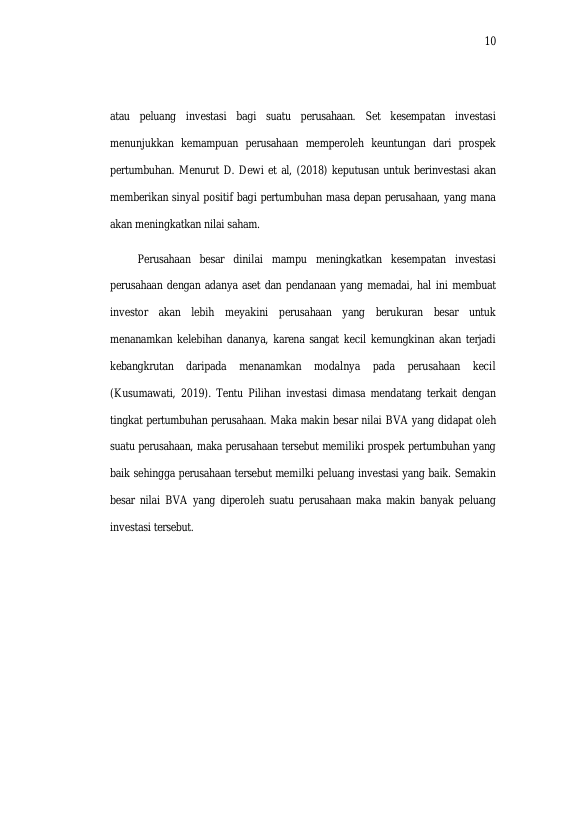 10

atau peluang investasi bagi suatu perusahaan. Set kesempatan investasi menunjukkan kemampuan perusahaan memperoleh keuntungan dari prospek pertumbuhan. Menurut D. Dewi et al, (2018) keputusan untuk berinvestasi akan memberikan sinyal positif bagi pertumbuhan masa depan perusahaan, yang mana akan meningkatkan nilai saham.

Perusahaan besar dinilai mampu meningkatkan kesempatan investasi perusahaan dengan adanya aset dan pendanaan yang memadai, hal ini membuat investor akan lebih meyakini perusahaan yang berukuran besar untuk menanamkan kelebihan dananya, karena sangat kecil kemungkinan akan terjadi kebangkrutan daripada menanamkan modalnya pada perusahaan kecil (Kusumawati, 2019). Tentu Pilihan investasi dimasa mendatang terkait dengan tingkat pertumbuhan perusahaan. Maka makin besar nilai BVA yang didapat oleh suatu perusahaan, maka perusahaan tersebut memiliki prospek pertumbuhan yang baik sehingga perusahaan tersebut memilki peluang investasi yang baik. Semakin besar nilai BVA yang diperoleh suatu perusahaan maka makin banyak peluang investasi tersebut.